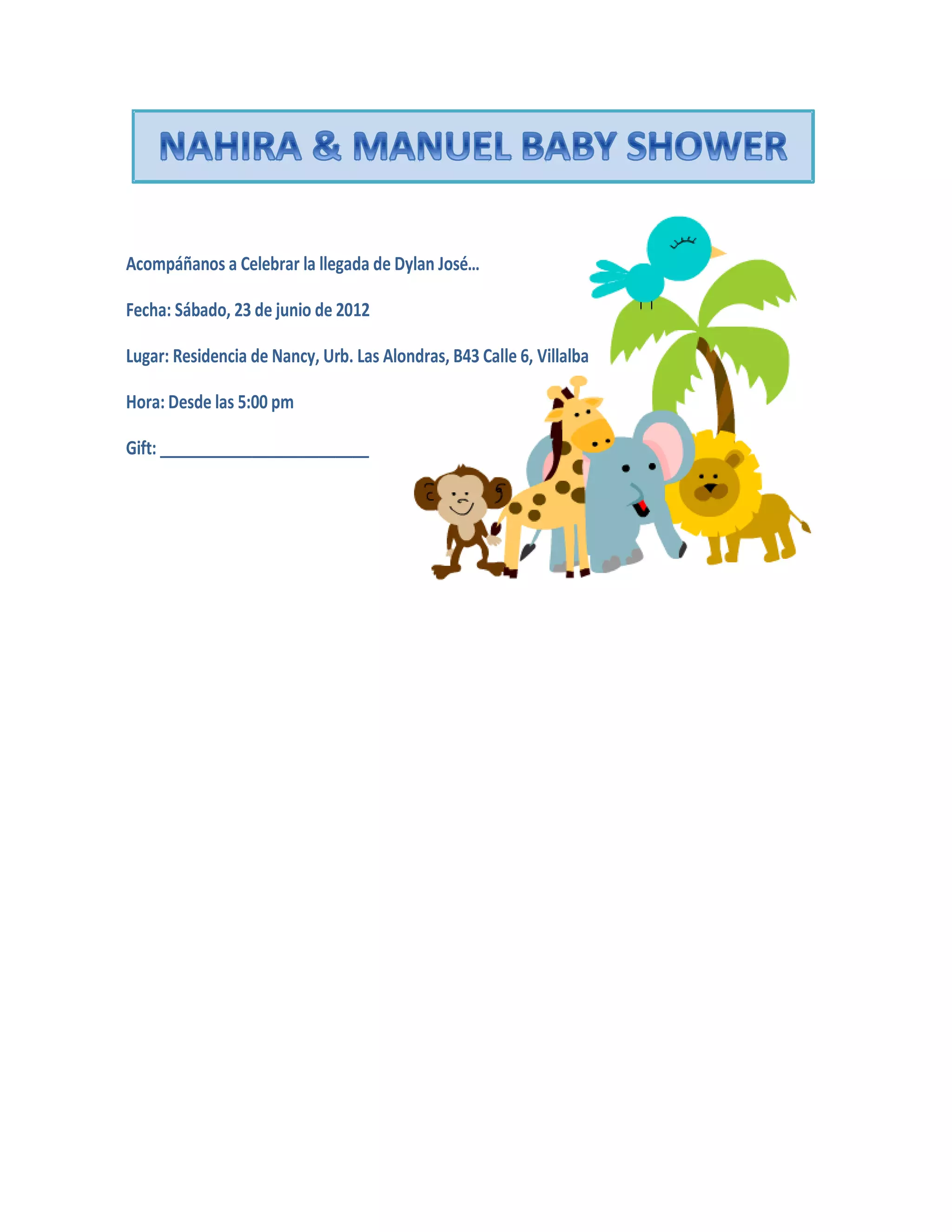 NAHIRA & MANUEL BABY SHOWER

Acompáñanos a Celebrar la llegada de Dylan José…

Fecha: Sábado, 23 de junio de 2012

Lugar: Residencia de Nancy, Urb. Las Alondras, B43 Calle 6, Villalba

Hora: Desde las 5:00 pm

Gift: ____